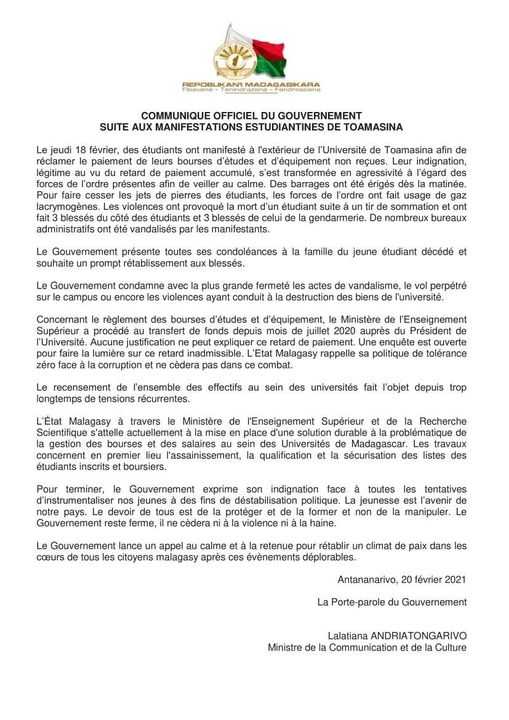 REPOBLIKAN'I MADAGASIKARA
Fitiavana - Tanindrazana - Fandrosoana

COMMUNIQUE OFFICIEL DU GOUVERNEMENT
SUITE AUX MANIFESTATIONS ESTUDIANTINES DE TOAMASINA

Le jeudi 18 février, des étudiants ont manifesté à l'extérieur de l'Université de Toamasina afin de réclamer le paiement de leurs bourses d'études et d'équipement non reçues. Leur indignation, légitime au vu du retard de paiement accumulé, s'est transformée en agressivité à l'égard des forces de l'ordre présentes afin de veiller au calme. Des barrages ont été érigés dès la matinée. Pour faire cesser les jets de pierres des étudiants, les forces de l'ordre ont fait usage de gaz lacrymogènes. Les violences ont provoqué la mort d'un étudiant suite à un tir de sommation et ont fait 3 blessés du côté des étudiants et 3 blessés de celui de la gendarmerie. De nombreux bureaux administratifs ont été vandalisés par les manifestants.

Le Gouvernement présente toutes ses condoléances à la famille du jeune étudiant décédé et souhaite un prompt rétablissement aux blessés.

Le Gouvernement condamne avec la plus grande fermeté les actes de vandalisme, le vol perpétré sur le campus ou encore les violences ayant conduit à la destruction des biens de l'université.

Concernant le règlement des bourses d'études et d'équipement, le Ministère de l'Enseignement Supérieur a procédé au transfert de fonds depuis mois de juillet 2020 auprès du Président de l'Université. Aucune justification ne peut expliquer ce retard de paiement. Une enquête est ouverte pour faire la lumière sur ce retard inadmissible. L'Etat Malagasy rappelle sa politique de tolérance zéro face à la corruption et ne cèdera pas dans ce combat.

Le recensement de l'ensemble des effectifs au sein des universités fait l'objet depuis trop longtemps de tensions récurrentes.

L'État Malagasy à travers le Ministère de l'Enseignement Supérieur et de la Recherche Scientifique s'attelle actuellement à la mise en place d'une solution durable à la problématique de la gestion des bourses et des salaires au sein des Universités de Madagascar. Les travaux concernent en premier lieu l'assainissement, la qualification et la sécurisation des listes des étudiants inscrits et boursiers.

Pour terminer, le Gouvernement exprime son indignation face à toutes les tentatives d'instrumentaliser nos jeunes à des fins de déstabilisation politique. La jeunesse est l'avenir de notre pays. Le devoir de tous est de la protéger et de la former et non de la manipuler. Le Gouvernement reste ferme, il ne cèdera ni à la violence ni à la haine.

Le Gouvernement lance un appel au calme et à la retenue pour rétablir un climat de paix dans les cœurs de tous les citoyens malagasy après ces évènements déplorables.

Antananarivo, 20 février 2021

La Porte-parole du Gouvernement

Lalatiana ANDRIATONGARIVO
Ministre de la Communication et de la Culture